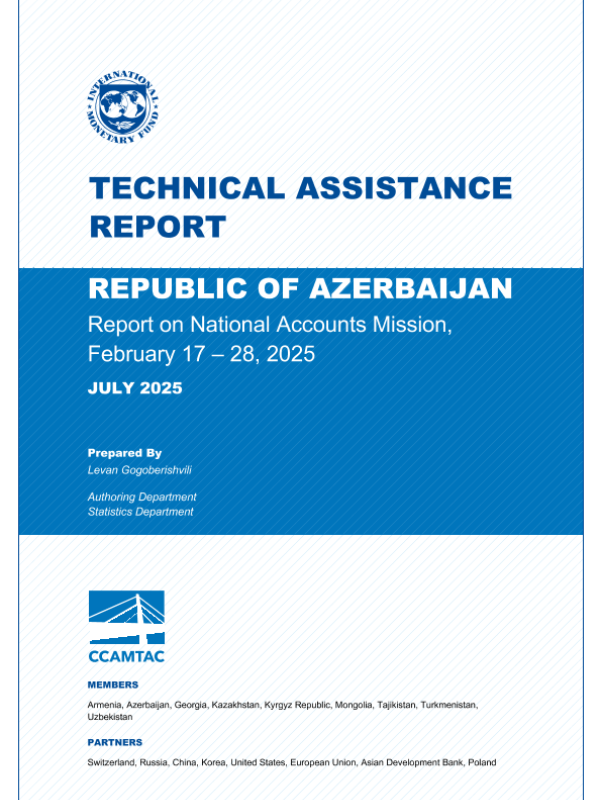 INTERNATIONAL MONETARY FUND

TECHNICAL ASSISTANCE REPORT

REPUBLIC OF AZERBAIJAN

Report on National Accounts Mission, February 17 – 28, 2025

JULY 2025

Prepared By
Levan Gogoberishvili

Authoring Department
Statistics Department

CCAMTAC

MEMBERS

Armenia, Azerbaijan, Georgia, Kazakhstan, Kyrgyz Republic, Mongolia, Tajikistan, Turkmenistan, Uzbekistan

PARTNERS

Switzerland, Russia, China, Korea, United States, European Union, Asian Development Bank, Poland